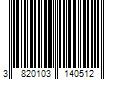 3 820103 140512